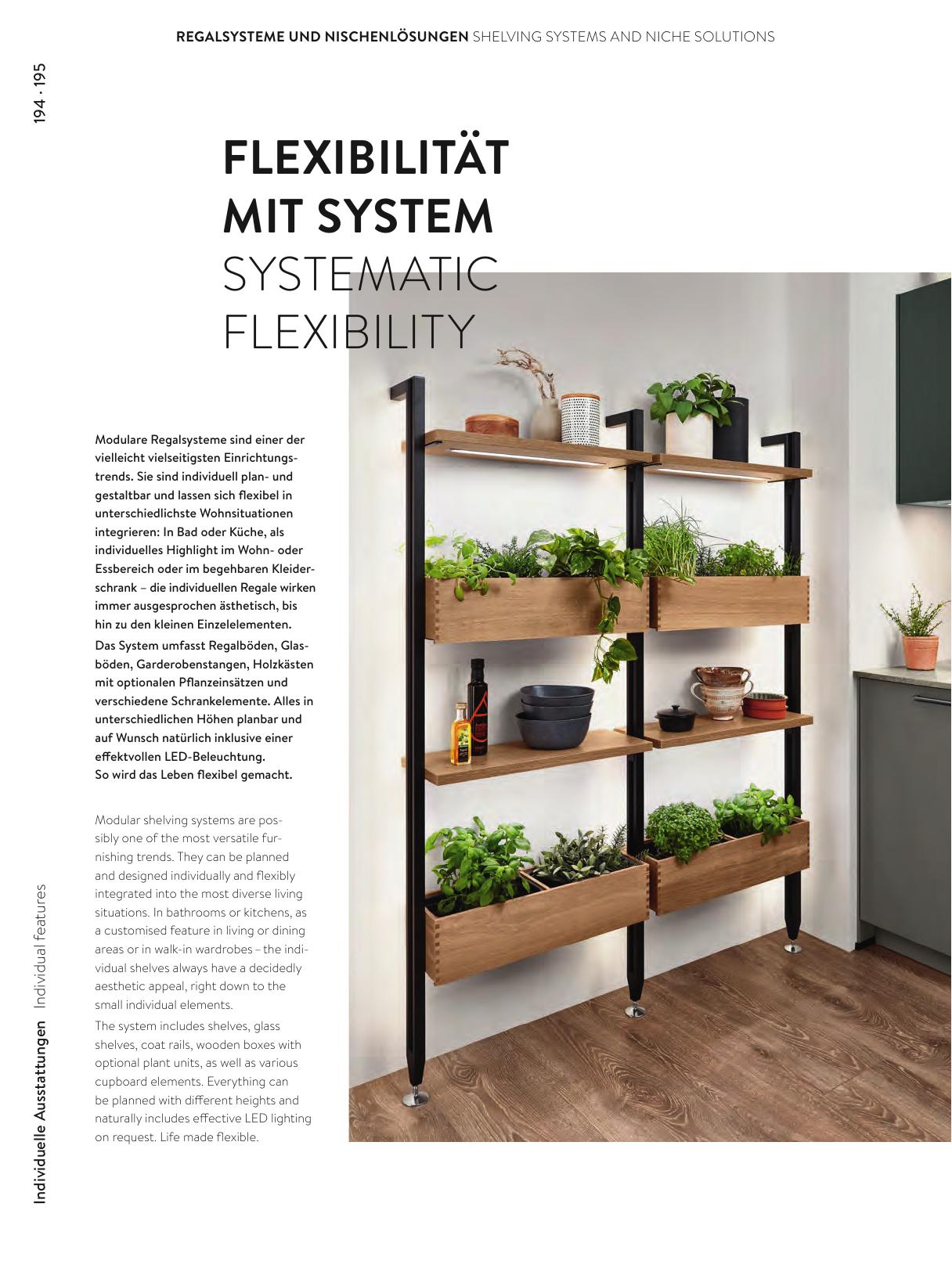 REGALSYSTEME UND NISCHENLÖSUNGEN SHELVING SYSTEMS AND NICHE SOLUTIONS

194 · 195

FLEXIBILITÄT MIT SYSTEM
SYSTEMATIC FLEXIBILITY

Modulare Regalsysteme sind einer der vielleicht vielseitigsten Einrichtungstrends. Sie sind individuell plan- und gestaltbar und lassen sich flexibel in unterschiedlichste Wohnsituationen integrieren: In Bad oder Küche, als individuelles Highlight im Wohn- oder Essbereich oder im begehbaren Kleiderschrank – die individuellen Regale wirken immer ausgesprochen ästhetisch, bis hin zu den kleinen Einzelelementen.
Das System umfasst Regalböden, Glasböden, Garderobenstangen, Holzkästen mit optionalen Pflanzeinsätzen und verschiedene Schrankelemente. Alles in unterschiedlichen Höhen planbar und auf Wunsch natürlich inklusive einer effektvollen LED-Beleuchtung.
So wird das Leben flexibel gemacht.

Modular shelving systems are possibly one of the most versatile furnishing trends. They can be planned and designed individually and flexibly integrated into the most diverse living situations. In bathrooms or kitchens, as a customised feature in living or dining areas or in walk-in wardrobes – the individual shelves always have a decidedly aesthetic appeal, right down to the small individual elements.
The system includes shelves, glass shelves, coat rails, wooden boxes with optional plant units, as well as various cupboard elements. Everything can be planned with different heights and naturally includes effective LED lighting on request. Life made flexible.

Individuelle Ausstattungen Individual features